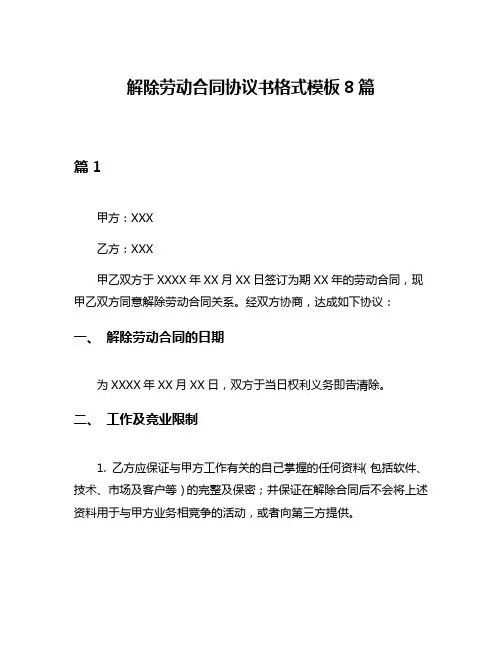 解除劳动合同协议书格式模板 8 篇

篇 1

甲方：XXX

乙方：XXX

甲乙双方于 XXXX 年 XX 月 XX 日签订为期 XX 年的劳动合同，现甲乙双方同意解除劳动合同关系。经双方协商，达成如下协议：

一、 解除劳动合同的日期

为 XXXX 年 XX 月 XX 日，双方于当日权利义务即告清除。

二、 工作及竞业限制

1. 乙方应保证与甲方工作有关的自己掌握的任何资料（包括软件、技术、市场及客户等）的完整及保密；并保证在解除合同后不会将上述资料用于与甲方业务相竞争的活动，或者向第三方提供。